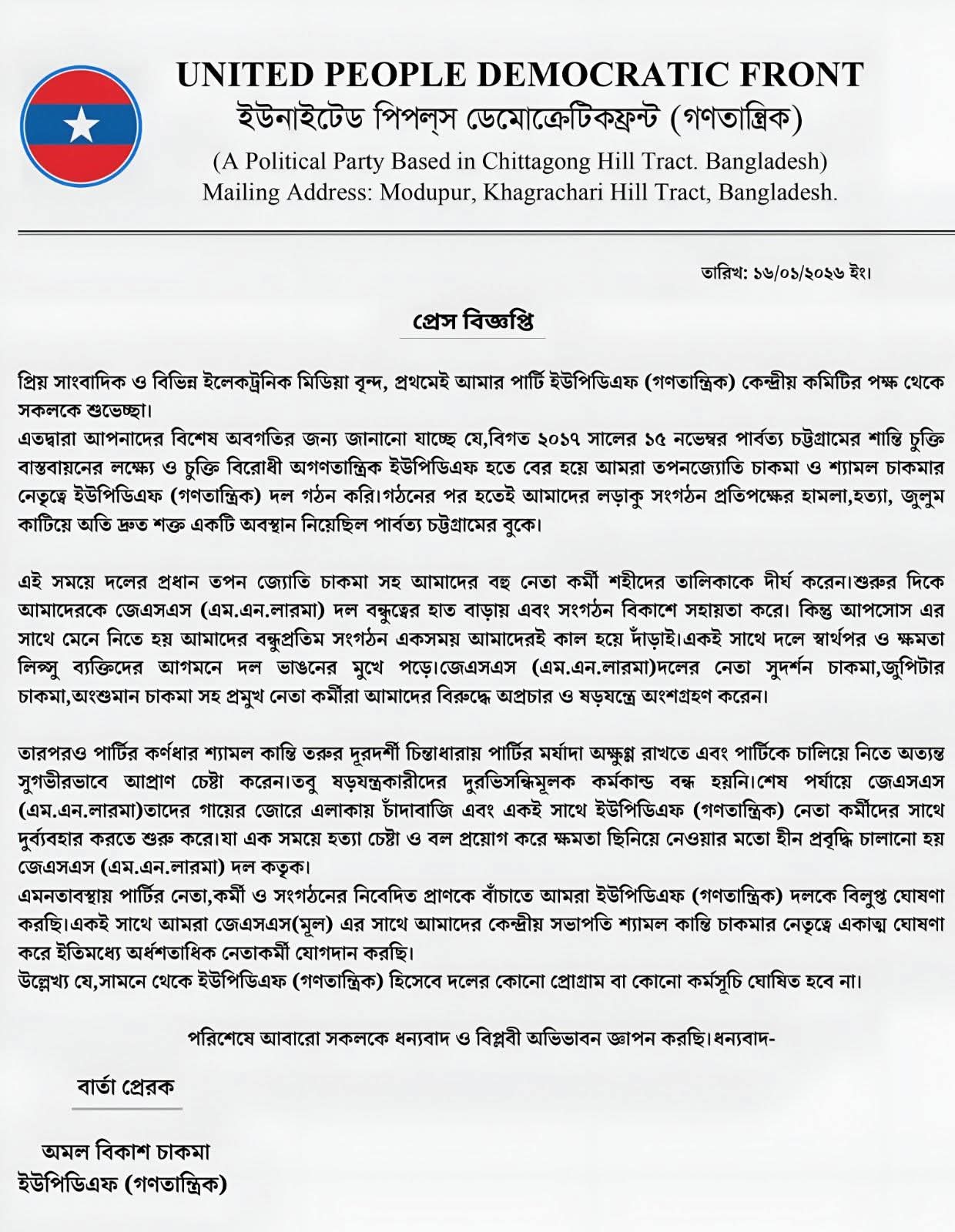 UNITED PEOPLE DEMOCRATIC FRONT
ইউনাইটেড পিপল্স ডেমোক্রেটিকফ্রন্ট (গণতান্ত্রিক)
(A Political Party Based in Chittagong Hill Tract. Bangladesh)
Mailing Address: Modupur, Khagrachari Hill Tract, Bangladesh.

তারিখ: ১৬/০১/২০২৬ ইং।

প্রেস বিজ্ঞপ্তি

প্রিয় সাংবাদিক ও বিভিন্ন ইলেকট্রনিক মিডিয়া বৃন্দ, প্রথমেই আমার পার্টি ইউপিডিএফ (গণতান্ত্রিক) কেন্দ্রীয় কমিটির পক্ষ থেকে সকলকে শুভেচ্ছা।
এতদ্বারা আপনাদের বিশেষ অবগতির জন্য জানানো যাচ্ছে যে,বিগত ২০১৭ সালের ১৫ নভেম্বর পার্বত্য চট্টগ্রামের শান্তি চুক্তি বাস্তবায়নের লক্ষ্যে ও চুক্তি বিরোধী অগণতান্ত্রিক ইউপিডিএফ হতে বের হয়ে আমরা তপনজ্যোতি চাকমা ও শ্যামল চাকমার নেতৃত্বে ইউপিডিএফ (গণতান্ত্রিক) দল গঠন করি।গঠনের পর হতেই আমাদের লড়াকু সংগঠন প্রতিপক্ষের হামলা,হত্যা, জুলুম কাটিয়ে অতি দ্রুত শক্ত একটি অবস্থান নিয়েছিল পার্বত্য চট্টগ্রামের বুকে।

এই সময়ে দলের প্রধান তপন জ্যোতি চাকমা সহ আমাদের বহু নেতা কর্মী শহীদের তালিকাকে দীর্ঘ করেন।শুরুর দিকে আমাদেরকে জেএসএস (এম.এন.লারমা) দল বন্ধুত্বের হাত বাড়ায় এবং সংগঠন বিকাশে সহায়তা করে। কিন্তু আপসোস এর সাথে মেনে নিতে হয় আমাদের বন্ধুপ্রতিম সংগঠন একসময় আমাদেরই কাল হয়ে দাঁড়াই।একই সাথে দলে স্বার্থপর ও ক্ষমতা লিপ্সু ব্যক্তিদের আগমনে দল ভাঙনের মুখে পড়ে।জেএসএস (এম.এন.লারমা)দলের নেতা সুদর্শন চাকমা,জুপিটার চাকমা,অংশুমান চাকমা সহ প্রমুখ নেতা কর্মীরা আমাদের বিরুদ্ধে অপ্রচার ও ষড়যন্ত্রে অংশগ্রহণ করেন।

তারপরও পার্টির কর্ণধার শ্যামল কান্তি তরুর দূরদর্শী চিন্তাধারায় পার্টির মর্যাদা অক্ষুণ্ণ রাখতে এবং পার্টিকে চালিয়ে নিতে অত্যন্ত সুগভীরভাবে আপ্রাণ চেষ্টা করেন।তবু ষড়যন্ত্রকারীদের দুরভিসন্ধিমূলক কর্মকান্ড বন্ধ হয়নি।শেষ পর্যায়ে জেএসএস (এম.এন.লারমা)তাদের গায়ের জোরে এলাকায় চাঁদাবাজি এবং একই সাথে ইউপিডিএফ (গণতান্ত্রিক) নেতা কর্মীদের সাথে দুর্ব্যবহার করতে শুরু করে।যা এক সময়ে হত্যা চেষ্টা ও বল প্রয়োগ করে ক্ষমতা ছিনিয়ে নেওয়ার মতো হীন প্রবৃদ্ধি চালানো হয় জেএসএস (এম.এন.লারমা) দল কতৃক।
এমনতাবস্থায় পার্টির নেতা,কর্মী ও সংগঠনের নিবেদিত প্রাণকে বাঁচাতে আমরা ইউপিডিএফ (গণতান্ত্রিক) দলকে বিলুপ্ত ঘোষণা করছি।একই সাথে আমরা জেএসএস(মূল) এর সাথে আমাদের কেন্দ্রীয় সভাপতি শ্যামল কান্তি চাকমার নেতৃত্বে একাত্ম ঘোষণা করে ইতিমধ্যে অর্ধশতাধিক নেতাকর্মী যোগদান করছি।
উল্লেখ্য যে,সামনে থেকে ইউপিডিএফ (গণতান্ত্রিক) হিসেবে দলের কোনো প্রোগ্রাম বা কোনো কর্মসূচি ঘোষিত হবে না।

পরিশেষে আবারো সকলকে ধন্যবাদ ও বিপ্লবী অভিভাবন জ্ঞাপন করছি।ধন্যবাদ-

বার্তা প্রেরক

অমল বিকাশ চাকমা
ইউপিডিএফ (গণতান্ত্রিক)